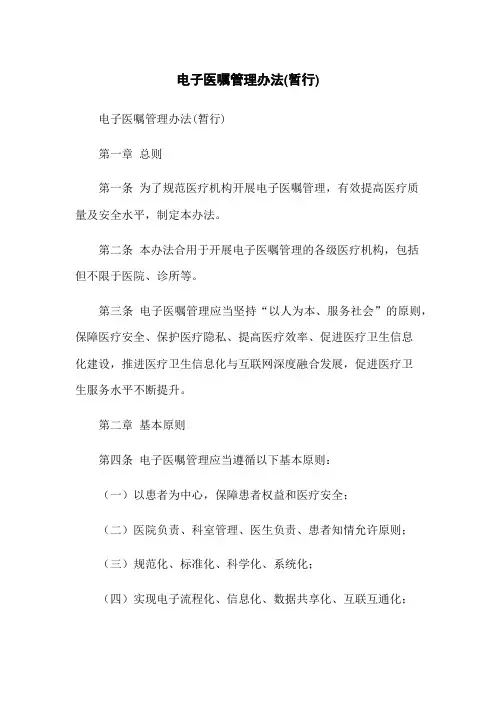 电子医嘱管理办法(暂行)

电子医嘱管理办法(暂行)

第一章 总则

第一条 为了规范医疗机构开展电子医嘱管理，有效提高医疗质量及安全水平，制定本办法。

第二条 本办法合用于开展电子医嘱管理的各级医疗机构，包括但不限于医院、诊所等。

第三条 电子医嘱管理应当坚持“以人为本、服务社会”的原则，保障医疗安全、保护医疗隐私、提高医疗效率、促进医疗卫生信息化建设，推进医疗卫生信息化与互联网深度融合发展，促进医疗卫生服务水平不断提升。

第二章 基本原则

第四条 电子医嘱管理应当遵循以下基本原则：

（一）以患者为中心，保障患者权益和医疗安全；

（二）医院负责、科室管理、医生负责、患者知情允许原则；

（三）规范化、标准化、科学化、系统化；

（四）实现电子流程化、信息化、数据共享化、互联互通化；